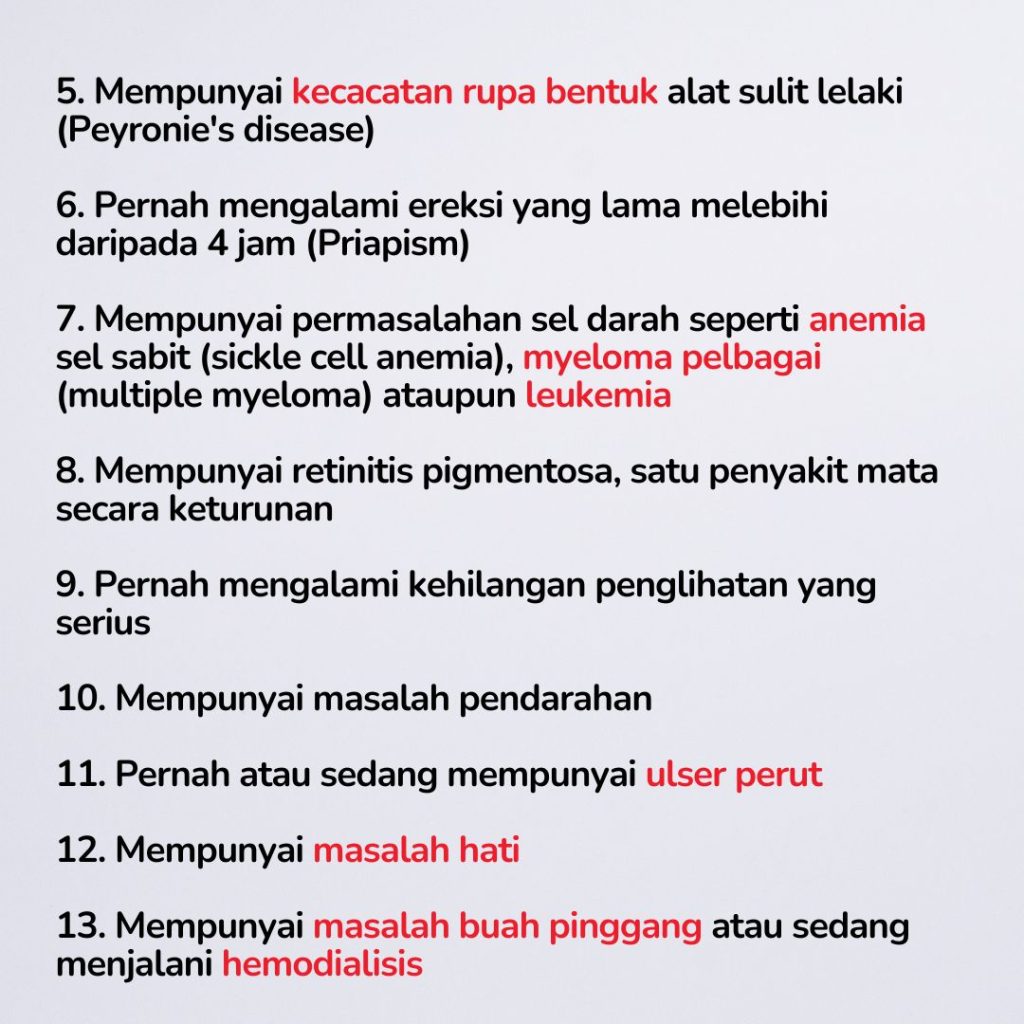 5. Mempunyai kecacatan rupa bentuk alat sulit lelaki (Peyronie's disease)

6. Pernah mengalami ereksi yang lama melebihi daripada 4 jam (Priapism)

7. Mempunyai permasalahan sel darah seperti anemia sel sabit (sickle cell anemia), myeloma pelbagai (multiple myeloma) ataupun leukemia

8. Mempunyai retinitis pigmentosa, satu penyakit mata secara keturunan

9. Pernah mengalami kehilangan penglihatan yang serius

10. Mempunyai masalah pendarahan

11. Pernah atau sedang mempunyai ulser perut

12. Mempunyai masalah hati

13. Mempunyai masalah buah pinggang atau sedang menjalani hemodialisis